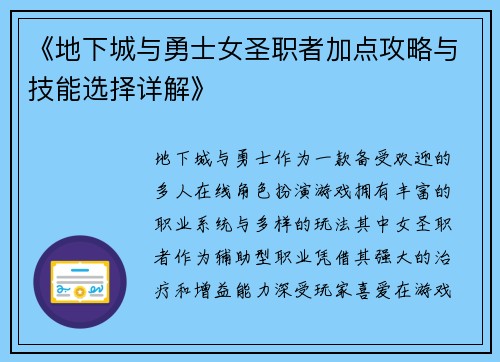 《地下城与勇士女圣职者加点攻略与技能选择详解》

地下城与勇士作为一款备受欢迎的多人在线角色扮演游戏拥有丰富的职业系统与多样的玩法其中女圣职者作为辅助型职业凭借其强大的治疗和增益能力深受玩家喜爱在游戏